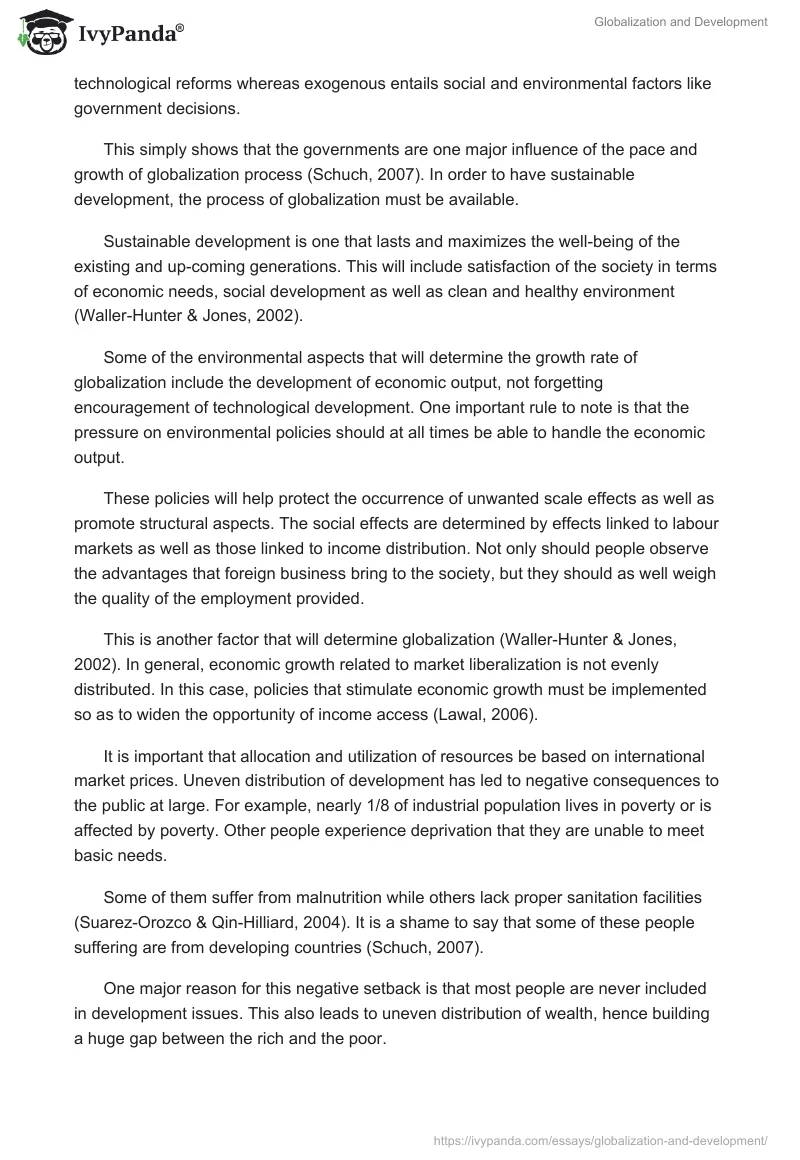 IvyPanda®

Globalization and Development

technological reforms whereas exogenous entails social and environmental factors like government decisions.

This simply shows that the governments are one major influence of the pace and growth of globalization process (Schuch, 2007). In order to have sustainable development, the process of globalization must be available.

Sustainable development is one that lasts and maximizes the well-being of the existing and up-coming generations. This will include satisfaction of the society in terms of economic needs, social development as well as clean and healthy environment (Waller-Hunter & Jones, 2002).

Some of the environmental aspects that will determine the growth rate of globalization include the development of economic output, not forgetting encouragement of technological development. One important rule to note is that the pressure on environmental policies should at all times be able to handle the economic output.

These policies will help protect the occurrence of unwanted scale effects as well as promote structural aspects. The social effects are determined by effects linked to labour markets as well as those linked to income distribution. Not only should people observe the advantages that foreign business bring to the society, but they should as well weigh the quality of the employment provided.

This is another factor that will determine globalization (Waller-Hunter & Jones, 2002). In general, economic growth related to market liberalization is not evenly distributed. In this case, policies that stimulate economic growth must be implemented so as to widen the opportunity of income access (Lawal, 2006).

It is important that allocation and utilization of resources be based on international market prices. Uneven distribution of development has led to negative consequences to the public at large. For example, nearly 1/8 of industrial population lives in poverty or is affected by poverty. Other people experience deprivation that they are unable to meet basic needs.

Some of them suffer from malnutrition while others lack proper sanitation facilities (Suarez-Orozco & Qin-Hilliard, 2004). It is a shame to say that some of these people suffering are from developing countries (Schuch, 2007).

One major reason for this negative setback is that most people are never included in development issues. This also leads to uneven distribution of wealth, hence building a huge gap between the rich and the poor.

https://ivypanda.com/essays/globalization-and-development/